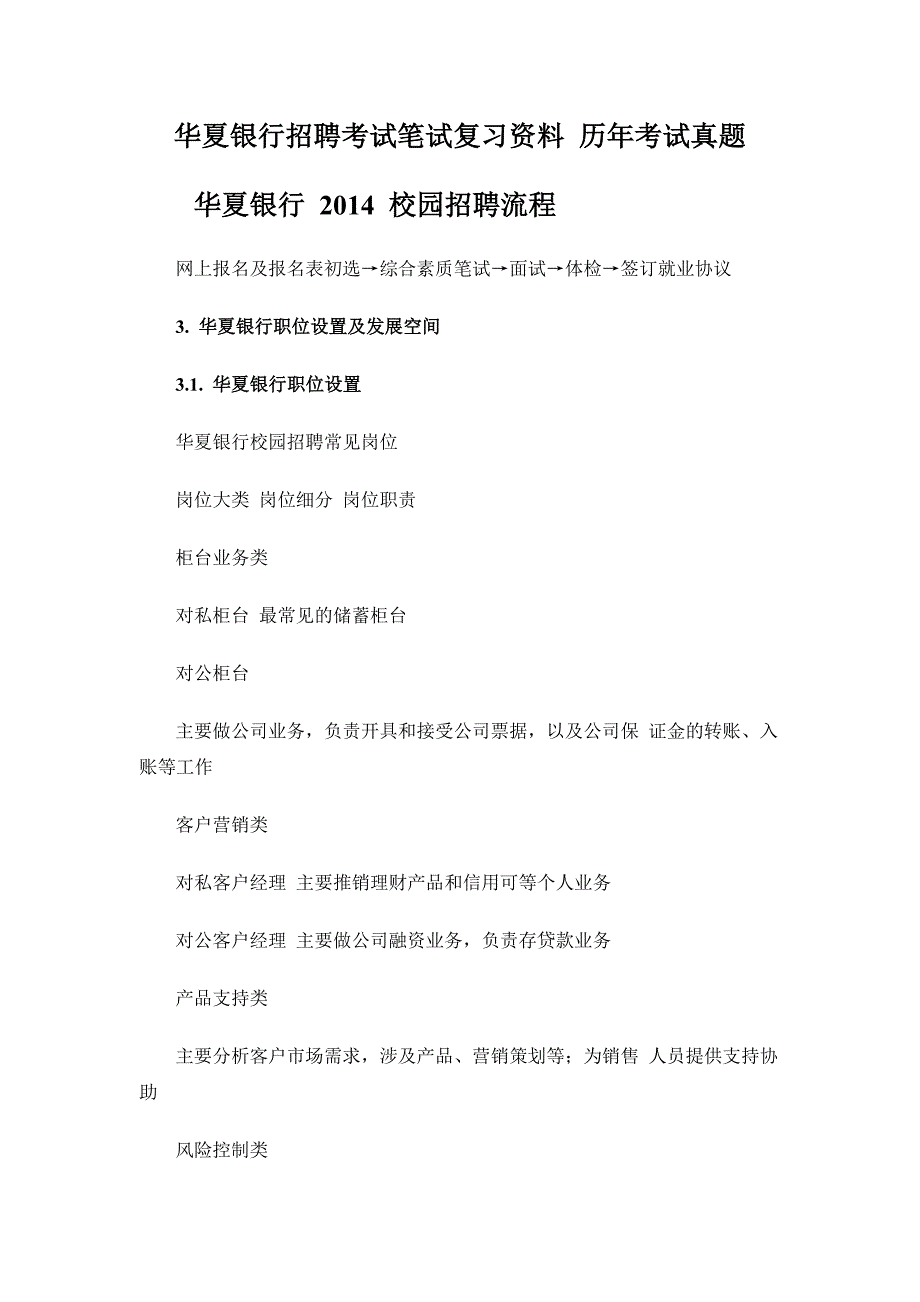 华夏银行招聘考试笔试复习资料 历年考试真题

华夏银行 2014 校园招聘流程

网上报名及报名表初选→综合素质笔试→面试→体检→签订就业协议

3. 华夏银行职位设置及发展空间

3.1. 华夏银行职位设置

华夏银行校园招聘常见岗位

岗位大类 岗位细分 岗位职责

柜台业务类

对私柜台 最常见的储蓄柜台

对公柜台

主要做公司业务，负责开具和接受公司票据，以及公司保 证金的转账、入账等工作

客户营销类

对私客户经理 主要推销理财产品和信用可等个人业务

对公客户经理 主要做公司融资业务，负责存贷款业务

产品支持类

主要分析客户市场需求，涉及产品、营销策划等；为销售 人员提供支持协助

风险控制类